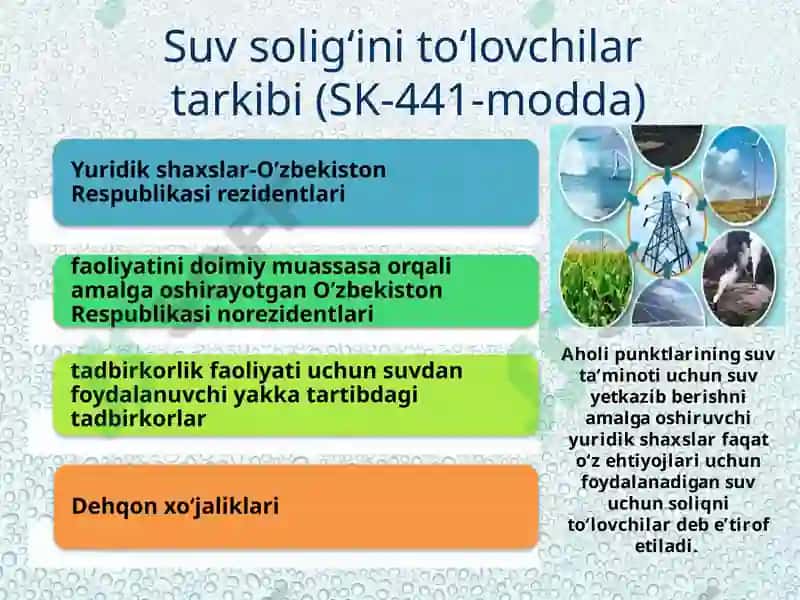 Suv solig‘ini to‘lovchilar tarkibi (SK-441-modda)

Yuridik shaxslar-O‘zbekiston Respublikasi rezidentlari

faoliyatini doimiy muassasa orqali amalga oshirayotgan O‘zbekiston Respublikasi norezidentlari

tadbirkorlik faoliyati uchun suvdan foydalanuvchi yakka tartibdagi tadbirkorlar

Dehqon xo‘jaliklari

Aholi punktlarining suv ta’minoti uchun suv yetkazib berishni amalga oshiruvchi yuridik shaxslar faqat o‘z ehtiyojlari uchun foydalanadigan suv uchun soliqni to‘lovchilar deb e’tirof etiladi.